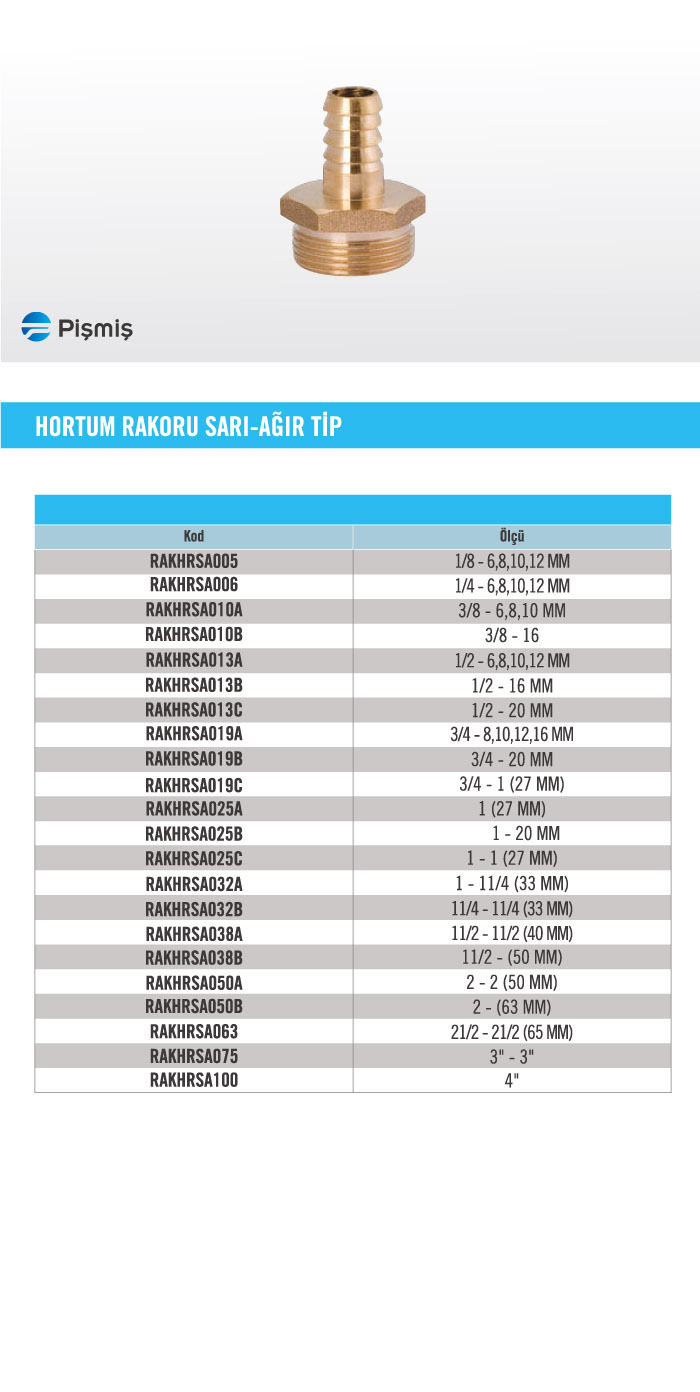 Pişmiş

HORTUM RAKORU SARI-AĞIR TİP

| Kod | Ölçü |
|---|---|
| RAKHRSA005 | 1/8 - 6,8,10,12 MM |
| RAKHRSA006 | 1/4 - 6,8,10,12 MM |
| RAKHRSA010A | 3/8 - 6,8,10 MM |
| RAKHRSA010B | 3/8 - 16 |
| RAKHRSA013A | 1/2 - 6,8,10,12 MM |
| RAKHRSA013B | 1/2 - 16 MM |
| RAKHRSA013C | 1/2 - 20 MM |
| RAKHRSA019A | 3/4 - 8,10,12,16 MM |
| RAKHRSA019B | 3/4 - 20 MM |
| RAKHRSA019C | 3/4 - 1 (27 MM) |
| RAKHRSA025A | 1 (27 MM) |
| RAKHRSA025B | 1 - 20 MM |
| RAKHRSA025C | 1 - 1 (27 MM) |
| RAKHRSA032A | 1 - 11/4 (33 MM) |
| RAKHRSA032B | 11/4 - 11/4 (33 MM) |
| RAKHRSA038A | 11/2 - 11/2 (40 MM) |
| RAKHRSA038B | 11/2 - (50 MM) |
| RAKHRSA050A | 2 - 2 (50 MM) |
| RAKHRSA050B | 2 - (63 MM) |
| RAKHRSA063 | 21/2 - 21/2 (65 MM) |
| RAKHRSA075 | 3" - 3" |
| RAKHRSA100 | 4" |